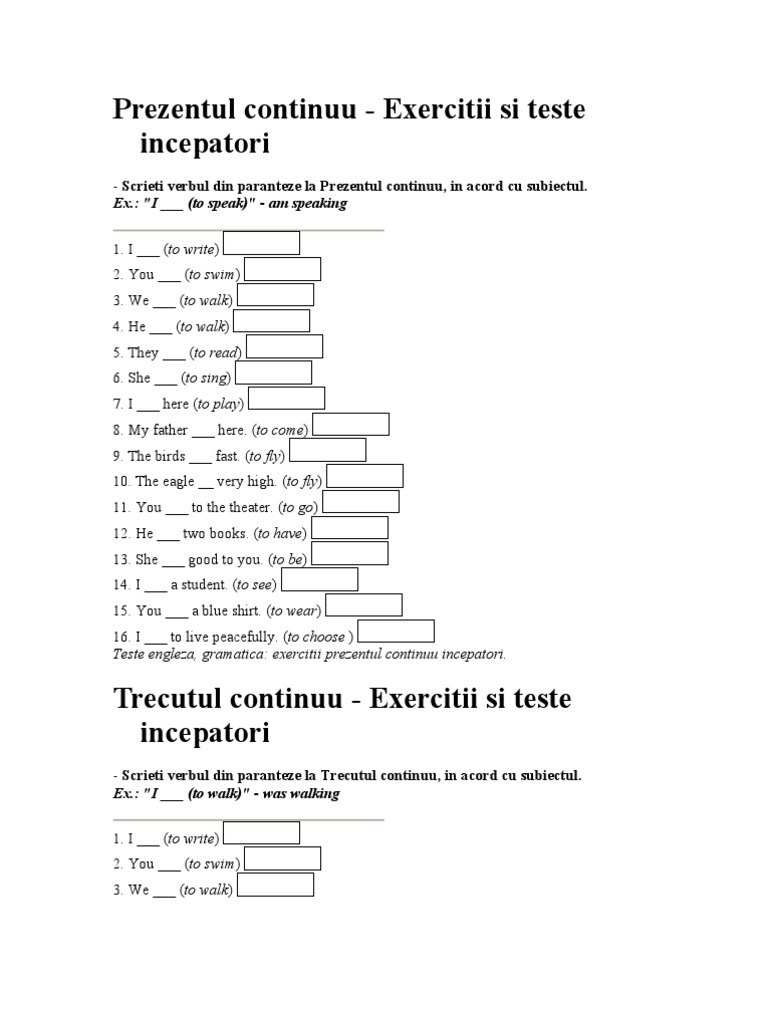 Prezentul continuu - Exercitii si teste incepatori

- Scrieti verbul din paranteze la Prezentul continuu, in acord cu subiectul.
Ex.: "I ___ (to speak)" - am speaking

1. I ___ (to write)
2. You ___ (to swim)
3. We ___ (to walk)
4. He ___ (to walk)
5. They ___ (to read)
6. She ___ (to sing)
7. I ___ here (to play)
8. My father ___ here. (to come)
9. The birds ___ fast. (to fly)
10. The eagle __ very high. (to fly)
11. You ___ to the theater. (to go)
12. He ___ two books. (to have)
13. She ___ good to you. (to be)
14. I ___ a student. (to see)
15. You ___ a blue shirt. (to wear)
16. I ___ to live peacefully. (to choose )
Teste engleza, gramatica: exercitii prezentul continuu incepatori.

Trecutul continuu - Exercitii si teste incepatori

- Scrieti verbul din paranteze la Trecutul continuu, in acord cu subiectul.
Ex.: "I ___ (to walk)" - was walking

1. I ___ (to write)
2. You ___ (to swim)
3. We ___ (to walk)